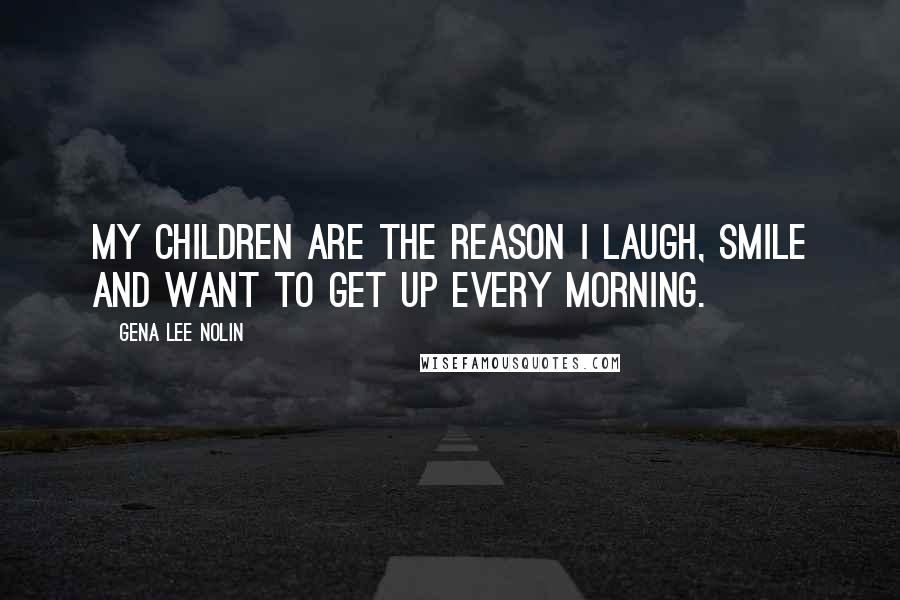 MY CHILDREN ARE THE REASON I LAUGH, SMILE AND WANT TO GET UP EVERY MORNING.

GENA LEE NOLIN

WISEFAMOUSQUOTES.COM